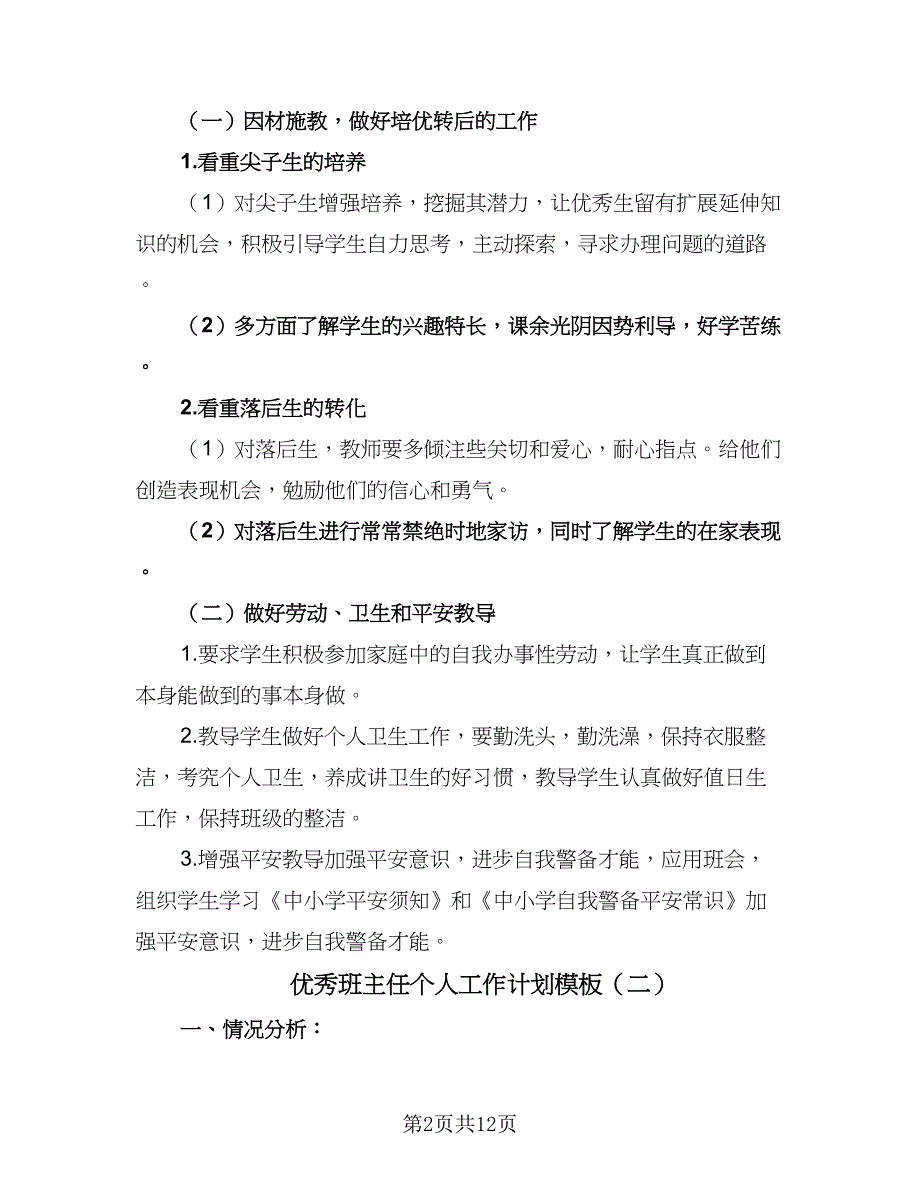 （一）因材施教，做好培优转后的工作

1.看重尖子生的培养

（1）对尖子生增强培养，挖掘其潜力，让优秀生留有扩展延伸知识的机会，积极引导学生自力思考，主动探索，寻求办理问题的道路。

（2）多方面了解学生的兴趣特长，课余光阴因势利导，好学苦练。

2.看重落后生的转化

（1）对落后生，教师要多倾注些关切和爱心，耐心指点。给他们创造表现机会，勉励他们的信心和勇气。

（2）对落后生进行常常禁绝时地家访，同时了解学生的在家表现。

（二）做好劳动、卫生和平安教导

1.要求学生积极参加家庭中的自我办事性劳动，让学生真正做到本身能做到的事本身做。

2.教导学生做好个人卫生工作，要勤洗头，勤洗澡，保持衣服整洁，考究个人卫生，养成讲卫生的好习惯，教导学生认真做好值日生工作，保持班级的整洁。

3.增强平安教导加强平安意识，进步自我警备才能，应用班会，组织学生学习《中小学平安须知》和《中小学自我警备平安常识》加强平安意识，进步自我警备才能。

优秀班主任个人工作计划模板（二）

一、情况分析：

第2页共12页